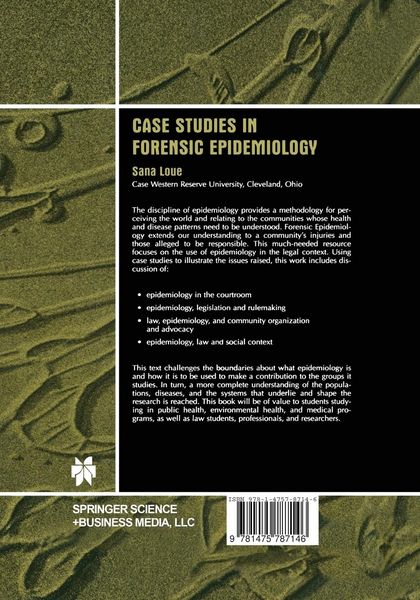 CASE STUDIES IN FORENSIC EPIDEMIOLOGY

Sana Loue
Case Western Reserve University, Cleveland, Ohio

The discipline of epidemiology provides a methodology for perceiving the world and relating to the communities whose health and disease patterns need to be understood. Forensic Epidemiology extends our understanding to a community's injuries and those alleged to be responsible. This much-needed resource focuses on the use of epidemiology in the legal context. Using case studies to illustrate the issues raised, this work includes discussion of:

• epidemiology in the courtroom
• epidemiology, legislation and rulemaking
• law, epidemiology, and community organization and advocacy
• epidemiology, law and social context

This text challenges the boundaries about what epidemiology is and how it is to be used to make a contribution to the groups it studies. In turn, a more complete understanding of the populations, diseases, and the systems that underlie and shape the research is reached. This book will be of value to students studying in public health, environmental health, and medical programs, as well as law students, professionals, and researchers.

SPRINGER SCIENCE +BUSINESS MEDIA, LLC

ISBN 978-1-4757-8714-6

9 781475 787146